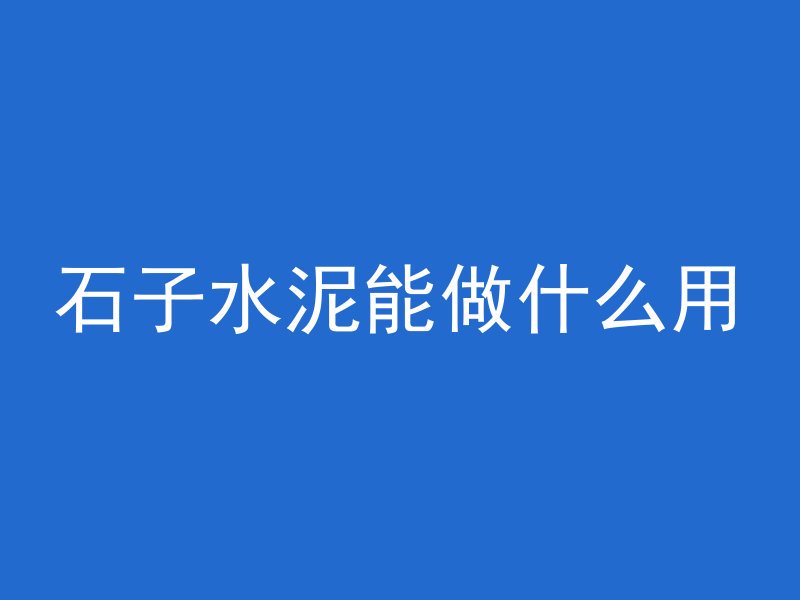 石子水泥能做什么用